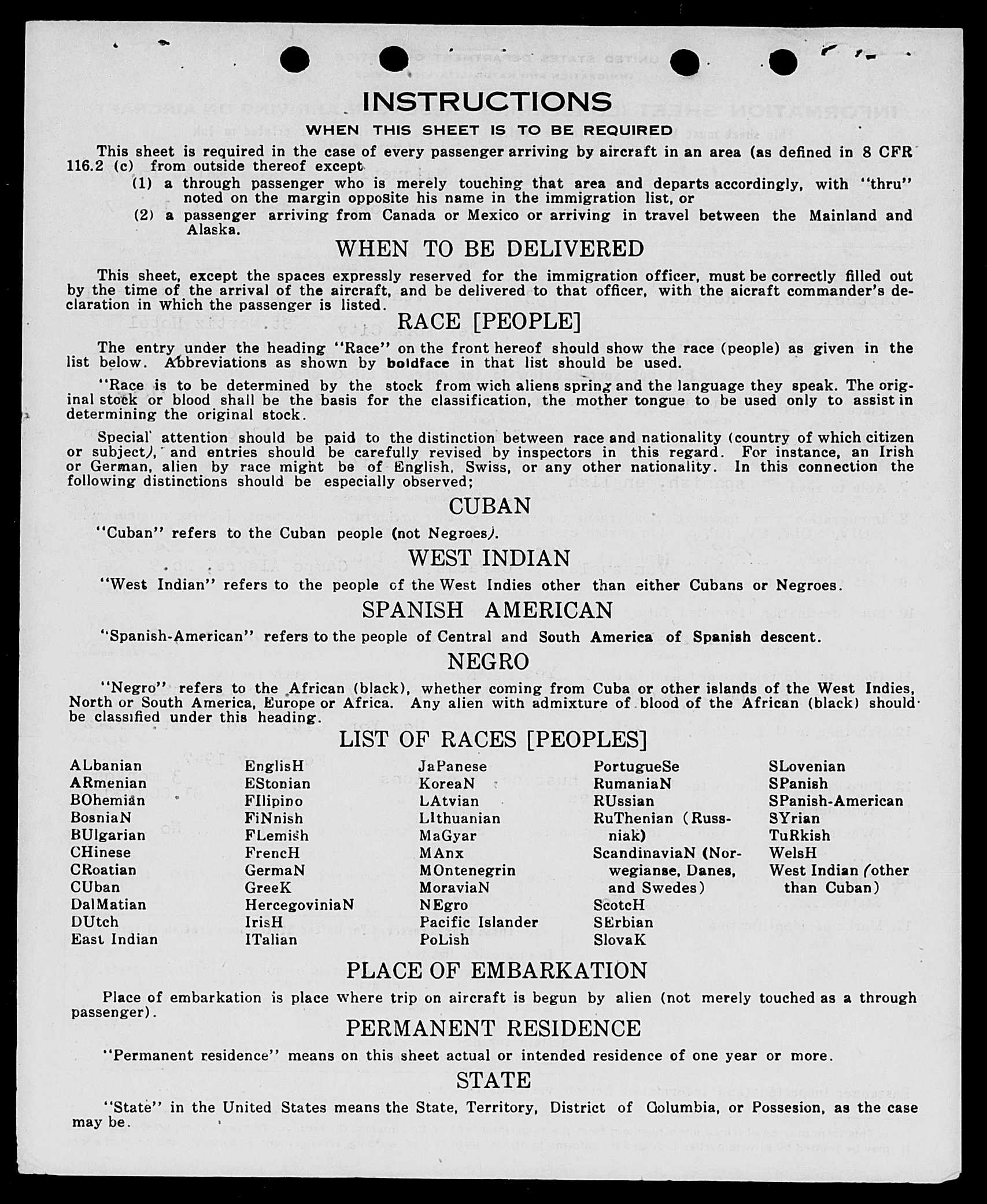 INSTRUCTIONS

WHEN THIS SHEET IS TO BE REQUIRED

This sheet is required in the case of every passenger arriving by aircraft in an area (as defined in 8 CFR 116.2 (c) from outside thereof except

(1) a through passenger who is merely touching that area and departs accordingly, with "thru" noted on the margin opposite his name in the immigration list, or

(2) a passenger arriving from Canada or Mexico or arriving in travel between the Mainland and Alaska.

WHEN TO BE DELIVERED

This sheet, except the spaces expressly reserved for the immigration officer, must be correctly filled out by the time of the arrival of the aircraft, and be delivered to that officer, with the aircraft commander's declaration in which the passenger is listed.

RACE [PEOPLE]

The entry under the heading "Race" on the front hereof should show the race (people) as given in the list below. Abbreviations as shown by boldface in that list should be used.

"Race is to be determined by the stock from wich aliens spring and the language they speak. The original stock or blood shall be the basis for the classification, the mother tongue to be used only to assist in determining the original stock.

Special attention should be paid to the distinction between race and nationality (country of which citizen or subject), and entries should be carefully revised by inspectors in this regard. For instance, an Irish or German, alien by race might be of English, Swiss, or any other nationality. In this connection the following distinctions should be especially observed;

CUBAN

"Cuban" refers to the Cuban people (not Negroes).

WEST INDIAN

"West Indian" refers to the people of the West Indies other than either Cubans or Negroes.

SPANISH AMERICAN

"Spanish-American" refers to the people of Central and South America of Spanish descent.

NEGRO

"Negro" refers to the African (black), whether coming from Cuba or other islands of the West Indies, North or South America, Europe or Africa. Any alien with admixture of blood of the African (black) should be classified under this heading.

LIST OF RACES [PEOPLES]

ALbanian
ARmenian
BOhemian
BosniaN
BUlgarian
CHinese
CRoatian
CUban
DalMatian
DUtch
East Indian

EnglisH
EStonian
FIlipino
FiNnish
FLemish
FrencH
GermaN
GreeK
HercegoviniaN
IrisH
ITalian

JaPanese
KoreaN
LAtvian
LIthuanian
MaGyar
MAnx
MOntenegrin
MoraviaN
NEgro
Pacific Islander
PoLish

PortugueSe
RumaniaN
RUssian
RuThenian (Russniak)
ScandinaviaN (Norwegianse, Danes, and Swedes)
ScotcH
SErbian
SlovaK

SLovenian
SPanish
SPanish-American
SYrian
TuRkish
WelsH
West Indian (other than Cuban)

PLACE OF EMBARKATION

Place of embarkation is place where trip on aircraft is begun by alien (not merely touched as a through passenger).

PERMANENT RESIDENCE

"Permanent residence" means on this sheet actual or intended residence of one year or more.

STATE

"State" in the United States means the State, Territory, District of Columbia, or Possesion, as the case may be.